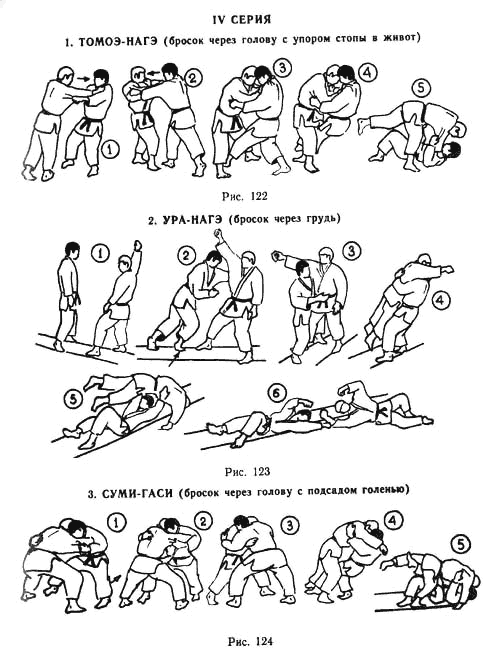 IV СЕРИЯ

1. ТОМОЭ-НАГЭ (бросок через голову с упором стопы в живот)

1

2

3

4

5

Рис. 122

2. УРА-НАГЭ (бросок через грудь)

1

2

3

4

5

6

Рис. 123

3. СУМИ-ГАСИ (бросок через голову с подсадом голенью)

1

2

3

4

5

Рис. 124